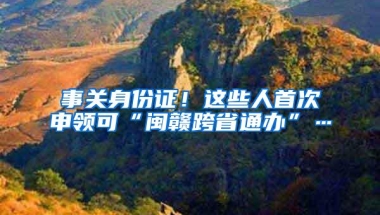 事关身份证！这些人首次申领可“闽赣跨省通办”…